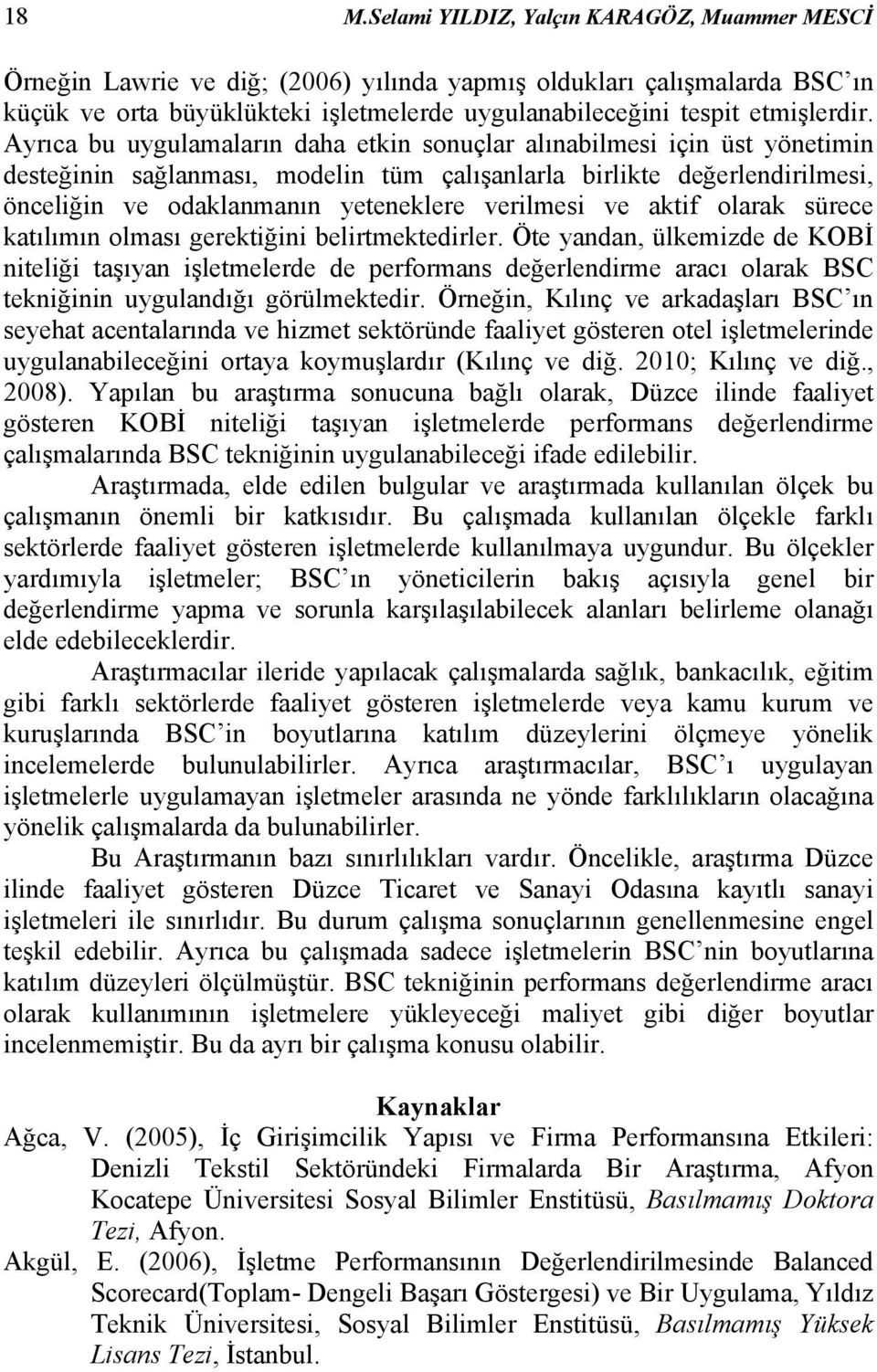 18 M.Selami YILDIZ, Yalçın KARAGÖZ, Muammer MESCİ

Örneğin Lawrie ve diğ; (2006) yılında yapmış oldukları çalışmalarda BSC'ın küçük ve orta büyüklükteki işletmelerde uygulanabileceğini tespit etmişlerdir. Ayrıca bu uygulamaların daha etkin sonuçlar alınabilmesi için üst yönetimin desteğinin sağlanması, modelin tüm çalışanlarla birlikte değerlendirilmesi, önceliğin ve odaklanmanın yeteneklere verilmesi ve aktif olarak sürece katılımın olması gerektiğini belirtmektedirler. Öte yandan, ülkemizde de KOBİ niteliği taşıyan işletmelerde de performans değerlendirme aracı olarak BSC tekniğinin uygulandığı görülmektedir. Örneğin, Kılınç ve arkadaşları BSC'ın seyehat acentalarında ve hizmet sektöründe faaliyet gösteren otel işletmelerinde uygulanabileceğini ortaya koymuşlardır (Kılınç ve diğ. 2010; Kılınç ve diğ., 2008). Yapılan bu araştırma sonucuna bağlı olarak, Düzce ilinde faaliyet gösteren KOBİ niteliği taşıyan işletmelerde performans değerlendirme çalışmalarında BSC tekniğinin uygulanabileceği ifade edilebilir.

Araştırmada, elde edilen bulgular ve araştırmada kullanılan ölçek bu çalışmanın önemli bir katkısıdır. Bu çalışmada kullanılan ölçekle farklı sektörlerde faaliyet gösteren işletmelerde kullanılmaya uygundur. Bu ölçekler yardımıyla işletmeler; BSC'ın yöneticilerin bakış açısıyla genel bir değerlendirme yapma ve sorunla karşılaşılabilecek alanları belirleme olanağı elde edebileceklerdir.

Araştırmacılar ileride yapılacak çalışmalarda sağlık, bankacılık, eğitim gibi farklı sektörlerde faaliyet gösteren işletmelerde veya kamu kurum ve kuruşlarında BSC'in boyutlarına katılım düzeylerini ölçmeye yönelik incelemelerde bulunulabilirler. Ayrıca araştırmacılar, BSC'ı uygulayan işletmelerle uygulamayan işletmeler arasında ne yönde farklılıkların olacağına yönelik çalışmalarda da bulunabilirler.

Bu Araştırmanın bazı sınırlılıkları vardır. Öncelikle, araştırma Düzce ilinde faaliyet gösteren Düzce Ticaret ve Sanayi Odasına kayıtlı sanayi işletmeleri ile sınırlıdır. Bu durum çalışma sonuçlarının genellenmesine engel teşkil edebilir. Ayrıca bu çalışmada sadece işletmelerin BSC'nin boyutlarına katılım düzeyleri ölçülmüştür. BSC tekniğinin performans değerlendirme aracı olarak kullanımının işletmelere yükleyeceği maliyet gibi diğer boyutlar incelenmemiştir. Bu da ayrı bir çalışma konusu olabilir.

Kaynaklar

Ağca, V. (2005), İç Girişimcilik Yapısı ve Firma Performansına Etkileri: Denizli Tekstil Sektöründeki Firmalarda Bir Araştırma, Afyon Kocatepe Üniversitesi Sosyal Bilimler Enstitüsü, Basılmamış Doktora Tezi, Afyon.

Akgül, E. (2006), İşletme Performansının Değerlendirilmesinde Balanced Scorecard(Toplam- Dengeli Başarı Göstergesi) ve Bir Uygulama, Yıldız Teknik Üniversitesi, Sosyal Bilimler Enstitüsü, Basılmamış Yüksek Lisans Tezi, İstanbul.